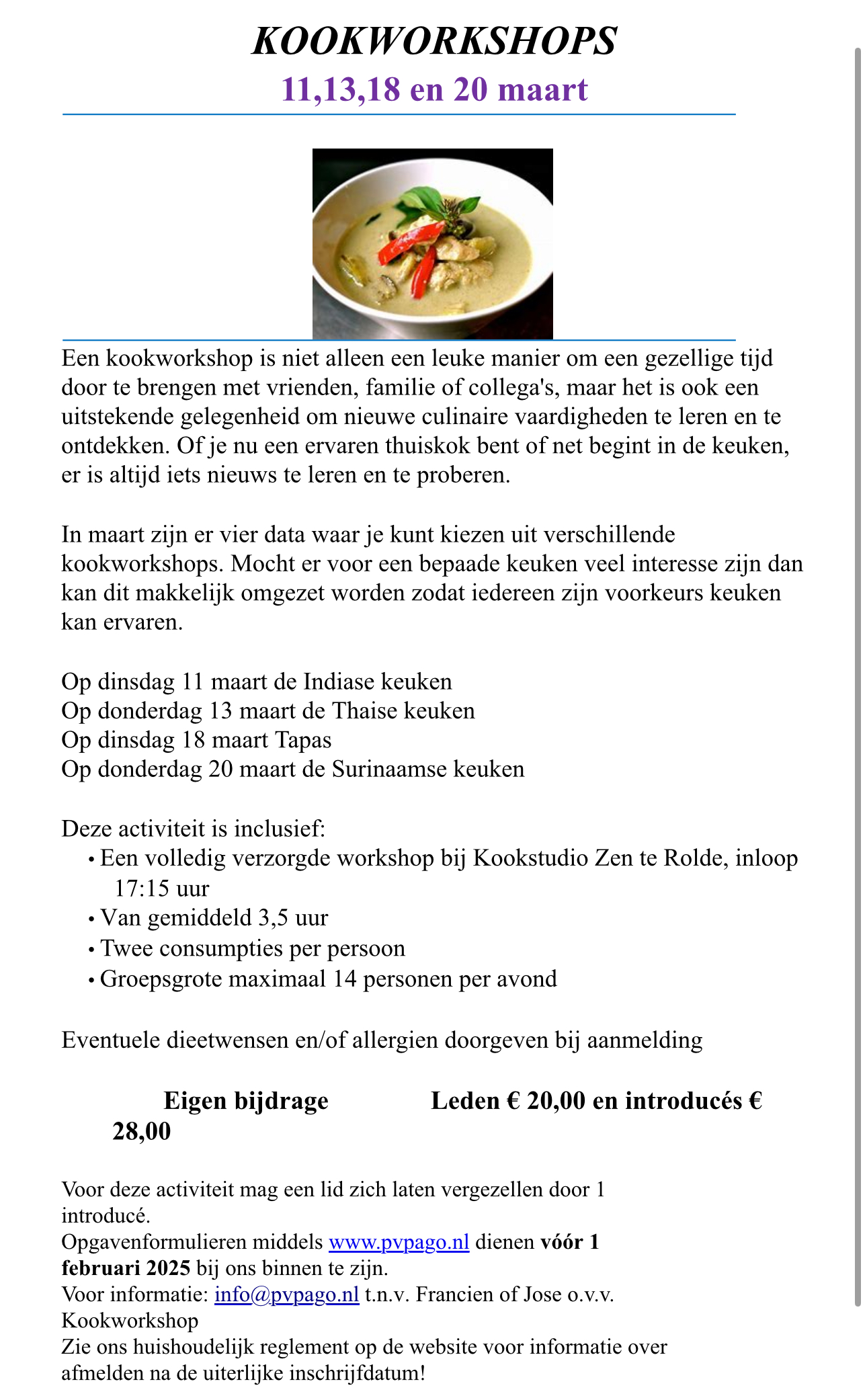 KOOKWORKSHOPS
11,13,18 en 20 maart

Een kookworkshop is niet alleen een leuke manier om een gezellige tijd door te brengen met vrienden, familie of collega's, maar het is ook een uitstekende gelegenheid om nieuwe culinaire vaardigheden te leren en te ontdekken. Of je nu een ervaren thuiskok bent of net begint in de keuken, er is altijd iets nieuws te leren en te proberen.

In maart zijn er vier data waar je kunt kiezen uit verschillende kookworkshops. Mocht er voor een bepaade keuken veel interesse zijn dan kan dit makkelijk omgezet worden zodat iedereen zijn voorkeurs keuken kan ervaren.

Op dinsdag 11 maart de Indiase keuken
Op donderdag 13 maart de Thaise keuken
Op dinsdag 18 maart Tapas
Op donderdag 20 maart de Surinaamse keuken

Deze activiteit is inclusief:
• Een volledig verzorgde workshop bij Kookstudio Zen te Rolde, inloop 17:15 uur
• Van gemiddeld 3,5 uur
• Twee consumpties per persoon
• Groepsgrote maximaal 14 personen per avond

Eventuele dieetwensen en/of allergien doorgeven bij aanmelding

Eigen bijdrage Leden € 20,00 en introducés € 28,00

Voor deze activiteit mag een lid zich laten vergezellen door 1 introducé.
Opgavenformulieren middels www.pvpago.nl dienen vóór 1 februari 2025 bij ons binnen te zijn.
Voor informatie: info@pvpago.nl t.n.v. Francien of Jose o.v.v. Kookworkshop
Zie ons huishoudelijk reglement op de website voor informatie over afmelden na de uiterlijke inschrijfdatum!